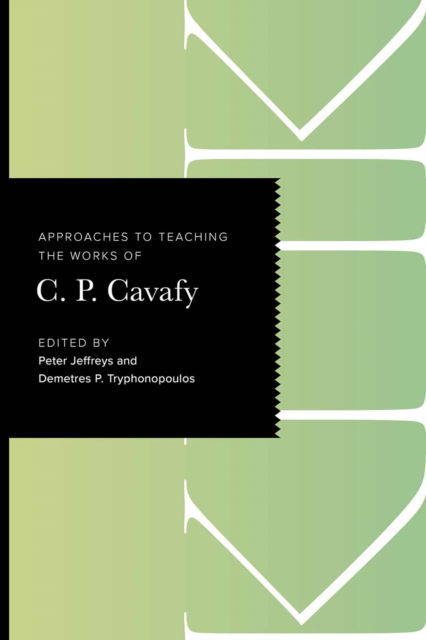 APPROACHES TO TEACHING THE WORKS OF

C. P. Cavafy

EDITED BY
Peter Jeffreys and Demetres P. Tryphonopoulos